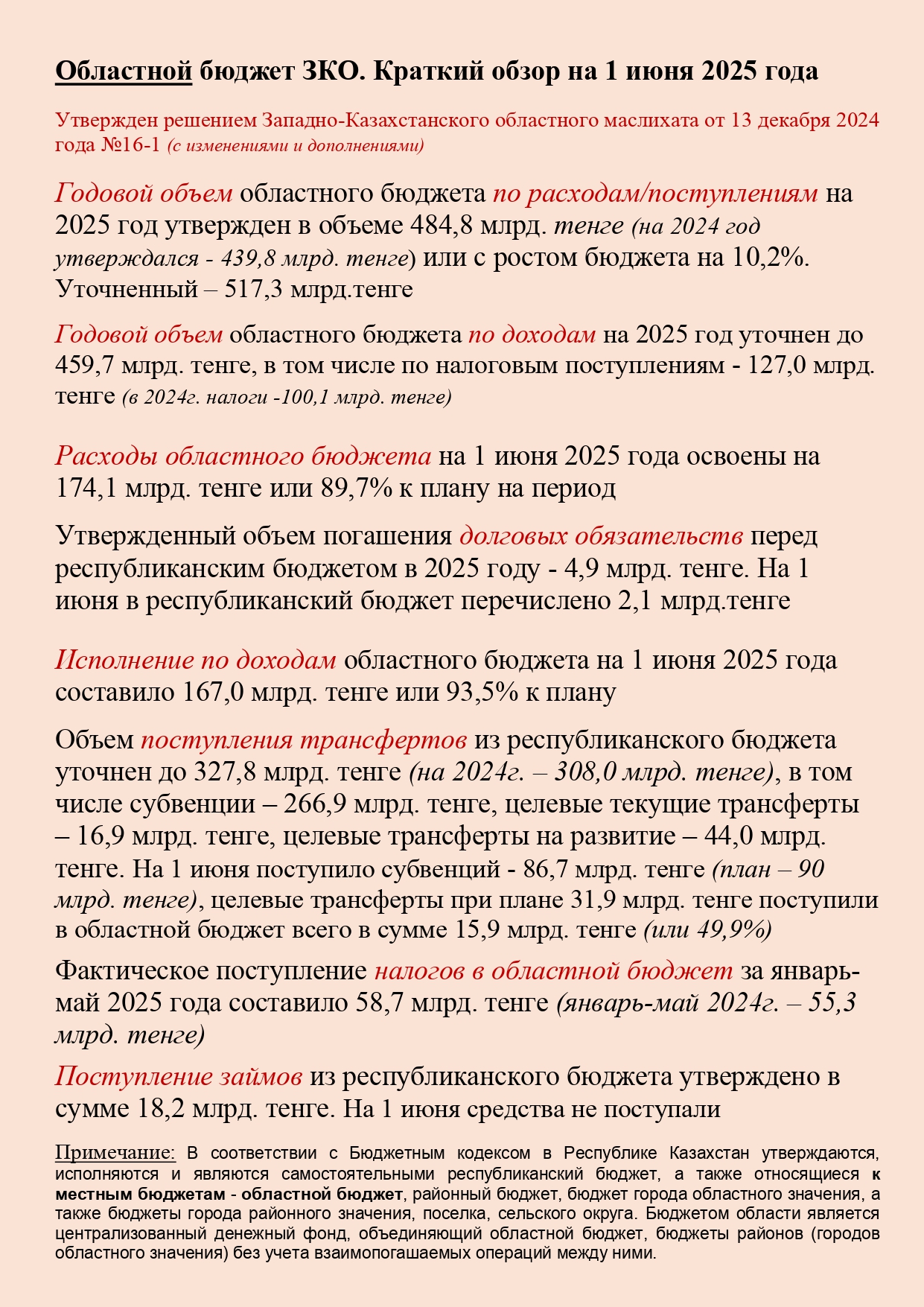 Областной бюджет ЗКО. Краткий обзор на 1 июня 2025 года

Утвержден решением Западно-Казахстанского областного маслихата от 13 декабря 2024 года №16-1 (с изменениями и дополнениями)

Годовой объем областного бюджета по расходам/поступлениям на 2025 год утвержден в объеме 484,8 млрд. тенге (на 2024 год утверждался - 439,8 млрд. тенге) или с ростом бюджета на 10,2%. Уточненный – 517,3 млрд.тенге

Годовой объем областного бюджета по доходам на 2025 год уточнен до 459,7 млрд. тенге, в том числе по налоговым поступлениям - 127,0 млрд. тенге (в 2024г. налоги -100,1 млрд. тенге)

Расходы областного бюджета на 1 июня 2025 года освоены на 174,1 млрд. тенге или 89,7% к плану на период

Утвержденный объем погашения долговых обязательств перед республиканским бюджетом в 2025 году - 4,9 млрд. тенге. На 1 июня в республиканский бюджет перечислено 2,1 млрд.тенге

Исполнение по доходам областного бюджета на 1 июня 2025 года составило 167,0 млрд. тенге или 93,5% к плану

Объем поступления трансфертов из республиканского бюджета уточнен до 327,8 млрд. тенге (на 2024г. – 308,0 млрд. тенге), в том числе субвенции – 266,9 млрд. тенге, целевые текущие трансферты – 16,9 млрд. тенге, целевые трансферты на развитие – 44,0 млрд. тенге. На 1 июня поступило субвенций - 86,7 млрд. тенге (план – 90 млрд. тенге), целевые трансферты при плане 31,9 млрд. тенге поступили в областной бюджет всего в сумме 15,9 млрд. тенге (или 49,9%)

Фактическое поступление налогов в областной бюджет за январь-май 2025 года составило 58,7 млрд. тенге (январь-май 2024г. – 55,3 млрд. тенге)

Поступление займов из республиканского бюджета утверждено в сумме 18,2 млрд. тенге. На 1 июня средства не поступали

Примечание: В соответствии с Бюджетным кодексом в Республике Казахстан утверждаются, исполняются и являются самостоятельными республиканский бюджет, а также относящиеся к местным бюджетам - областной бюджет, районный бюджет, бюджет города областного значения, а также бюджеты города районного значения, поселка, сельского округа. Бюджетом области является централизованный денежный фонд, объединяющий областной бюджет, бюджеты районов (городов областного значения) без учета взаимопогашаемых операций между ними.